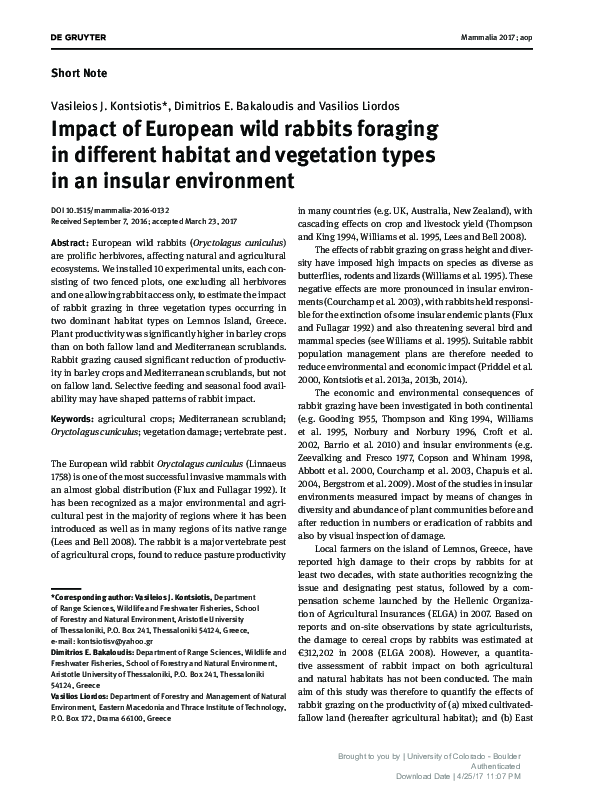 DE GRUYTER

Mammalia 2017; aop

Short Note

Vasileios J. Kontsiotis*, Dimitrios E. Bakaloudis and Vasilios Liordos

Impact of European wild rabbits foraging in different habitat and vegetation types in an insular environment

DOI 10.1515/mammalia-2016-0132
Received September 7, 2016; accepted March 23, 2017

Abstract: European wild rabbits (Oryctolagus cuniculus) are prolific herbivores, affecting natural and agricultural ecosystems. We installed 10 experimental units, each consisting of two fenced plots, one excluding all herbivores and one allowing rabbit access only, to estimate the impact of rabbit grazing in three vegetation types occurring in two dominant habitat types on Lemnos Island, Greece. Plant productivity was significantly higher in barley crops than on both fallow land and Mediterranean scrublands. Rabbit grazing caused significant reduction of productivity in barley crops and Mediterranean scrublands, but not on fallow land. Selective feeding and seasonal food availability may have shaped patterns of rabbit impact.

Keywords: agricultural crops; Mediterranean scrubland; Oryctolagus cuniculus; vegetation damage; vertebrate pest.

The European wild rabbit Oryctolagus cuniculus (Linnaeus 1758) is one of the most successful invasive mammals with an almost global distribution (Flux and Fullagar 1992). It has been recognized as a major environmental and agricultural pest in the majority of regions where it has been introduced as well as in many regions of its native range (Lees and Bell 2008). The rabbit is a major vertebrate pest of agricultural crops, found to reduce pasture productivity

*Corresponding author: Vasileios J. Kontsiotis, Department of Range Sciences, Wildlife and Freshwater Fisheries, School of Forestry and Natural Environment, Aristotle University of Thessaloniki, P.O. Box 241, Thessaloniki 54124, Greece, e-mail: kontsiotisv@yahoo.gr
Dimitrios E. Bakaloudis: Department of Range Sciences, Wildlife and Freshwater Fisheries, School of Forestry and Natural Environment, Aristotle University of Thessaloniki, P.O. Box 241, Thessaloniki 54124, Greece
Vasilios Liordos: Department of Forestry and Management of Natural Environment, Eastern Macedonia and Thrace Institute of Technology, P.O. Box 172, Drama 66100, Greece

in many countries (e.g. UK, Australia, New Zealand), with cascading effects on crop and livestock yield (Thompson and King 1994, Williams et al. 1995, Lees and Bell 2008).

The effects of rabbit grazing on grass height and diversity have imposed high impacts on species as diverse as butterflies, rodents and lizards (Williams et al. 1995). These negative effects are more pronounced in insular environments (Courchamp et al. 2003), with rabbits held responsible for the extinction of some insular endemic plants (Flux and Fullagar 1992) and also threatening several bird and mammal species (see Williams et al. 1995). Suitable rabbit population management plans are therefore needed to reduce environmental and economic impact (Priddel et al. 2000, Kontsiotis et al. 2013a, 2013b, 2014).

The economic and environmental consequences of rabbit grazing have been investigated in both continental (e.g. Gooding 1955, Thompson and King 1994, Williams et al. 1995, Norbury and Norbury 1996, Croft et al. 2002, Barrio et al. 2010) and insular environments (e.g. Zeevalking and Fresco 1977, Copson and Whinam 1998, Abbott et al. 2000, Courchamp et al. 2003, Chapuis et al. 2004, Bergstrom et al. 2009). Most of the studies in insular environments measured impact by means of changes in diversity and abundance of plant communities before and after reduction in numbers or eradication of rabbits and also by visual inspection of damage.

Local farmers on the island of Lemnos, Greece, have reported high damage to their crops by rabbits for at least two decades, with state authorities recognizing the issue and designating pest status, followed by a compensation scheme launched by the Hellenic Organization of Agricultural Insurances (ELGA) in 2007. Based on reports and on-site observations by state agriculturists, the damage to cereal crops by rabbits was estimated at €312,202 in 2008 (ELGA 2008). However, a quantitative assessment of rabbit impact on both agricultural and natural habitats has not been conducted. The main aim of this study was therefore to quantify the effects of rabbit grazing on the productivity of (a) mixed cultivated-fallow land (hereafter agricultural habitat); and (b) East

Brought to you by | University of Colorado - Boulder
Authenticated
Download Date | 4/25/17 11:07 PM